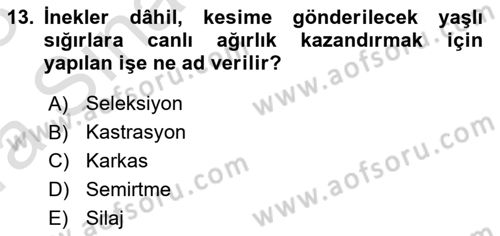 13. İnekler dâhil, kesime gönderilecek yaşlı sığırlara canlı ağırlık kazandırmak için yapılan işe ne ad verilir?

A) Seleksiyon
B) Kastrasyon
C) Karkas
D) Semirtme
E) Silaj

www.aofsoru.com
www.aofsoru.com
www.aofsoru.com
www.aofsoru.com